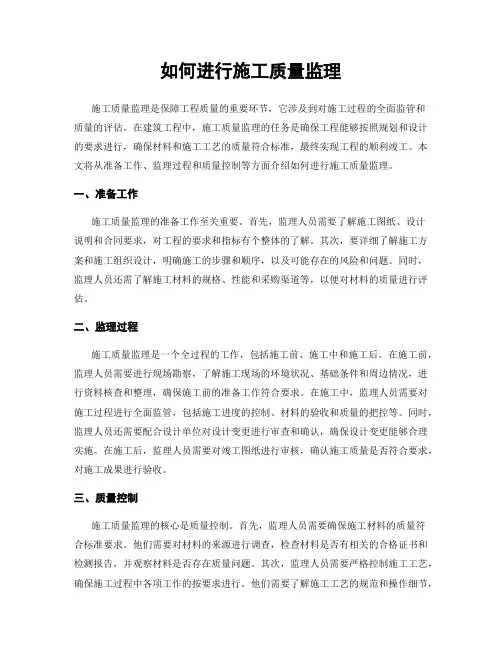 如何进行施工质量监理

施工质量监理是保障工程质量的重要环节，它涉及到对施工过程的全面监管和质量的评估。在建筑工程中，施工质量监理的任务是确保工程能够按照规划和设计的要求进行，确保材料和施工工艺的质量符合标准，最终实现工程的顺利竣工。本文将从准备工作、监理过程和质量控制等方面介绍如何进行施工质量监理。

一、准备工作

施工质量监理的准备工作至关重要。首先，监理人员需要了解施工图纸、设计说明和合同要求，对工程的要求和指标有个整体的了解。其次，要详细了解施工方案和施工组织设计，明确施工的步骤和顺序，以及可能存在的风险和问题。同时，监理人员还需了解施工材料的规格、性能和采购渠道等，以便对材料的质量进行评估。

二、监理过程

施工质量监理是一个全过程的工作，包括施工前、施工中和施工后。在施工前，监理人员需要进行现场勘察，了解施工现场的环境状况、基础条件和周边情况，进行资料核查和整理，确保施工前的准备工作符合要求。在施工中，监理人员需要对施工过程进行全面监管，包括施工进度的控制、材料的验收和质量的把控等。同时，监理人员还需要配合设计单位对设计变更进行审查和确认，确保设计变更能够合理实施。在施工后，监理人员需要对竣工图纸进行审核，确认施工质量是否符合要求，对施工成果进行验收。

三、质量控制

施工质量监理的核心是质量控制。首先，监理人员需要确保施工材料的质量符合标准要求。他们需要对材料的来源进行调查，检查材料是否有相关的合格证书和检测报告，并观察材料是否存在质量问题。其次，监理人员需要严格控制施工工艺，确保施工过程中各项工作的按要求进行。他们需要了解施工工艺的规范和操作细节，